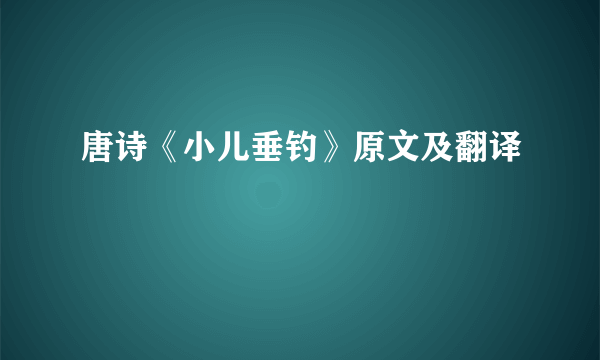 唐诗《小儿垂钓》原文及翻译